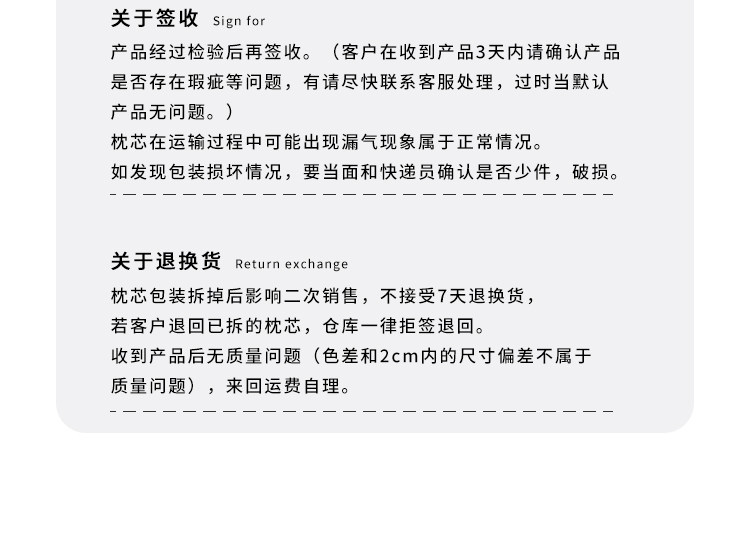 关于签收 Sign for

产品经过检验后再签收。（客户在收到产品3天内请确认产品是否存在瑕疵等问题，有请尽快联系客服处理，过时当默认产品无问题。）

枕芯在运输过程中可能出现漏气现象属于正常情况。

如发现包装损坏情况，要当面和快递员确认是否少件，破损。

关于退换货 Return exchange

枕芯包装拆掉后影响二次销售，不接受7天退换货，

若客户退回已拆的枕芯，仓库一律拒签退回。

收到产品后无质量问题（色差和2cm内的尺寸偏差不属于质量问题），来回运费自理。